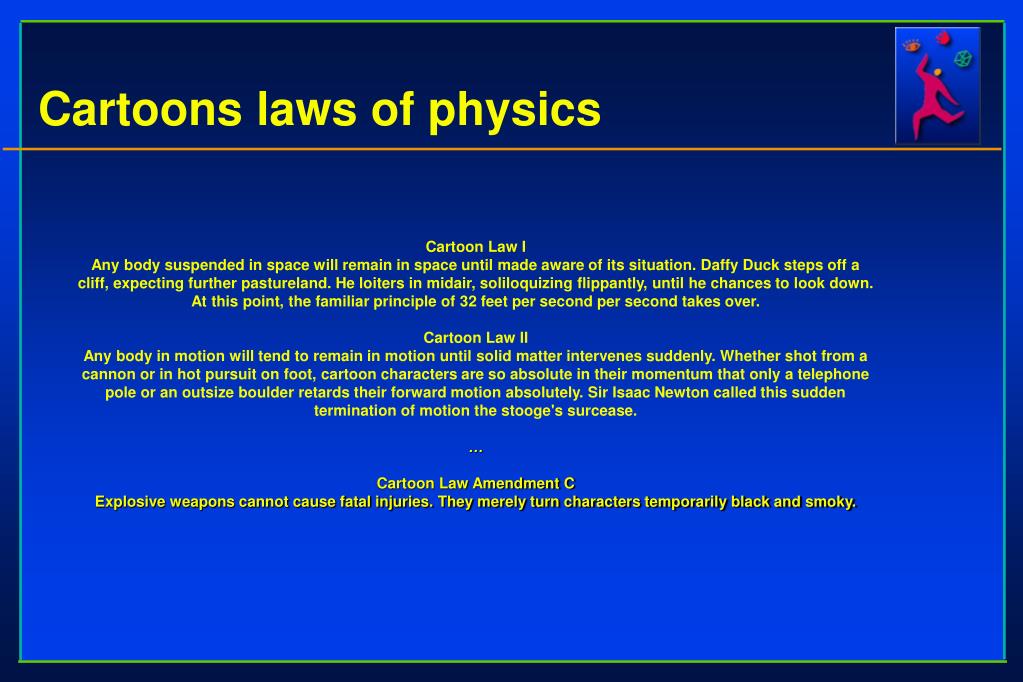 Cartoons laws of physics

Cartoon Law I
Any body suspended in space will remain in space until made aware of its situation. Daffy Duck steps off a cliff, expecting further pastureland. He loiters in midair, soliloquizing flippantly, until he chances to look down. At this point, the familiar principle of 32 feet per second per second takes over.

Cartoon Law II
Any body in motion will tend to remain in motion until solid matter intervenes suddenly. Whether shot from a cannon or in hot pursuit on foot, cartoon characters are so absolute in their momentum that only a telephone pole or an outsize boulder retards their forward motion absolutely. Sir Isaac Newton called this sudden termination of motion the stooge's surcease.

...

Cartoon Law Amendment C
Explosive weapons cannot cause fatal injuries. They merely turn characters temporarily black and smoky.